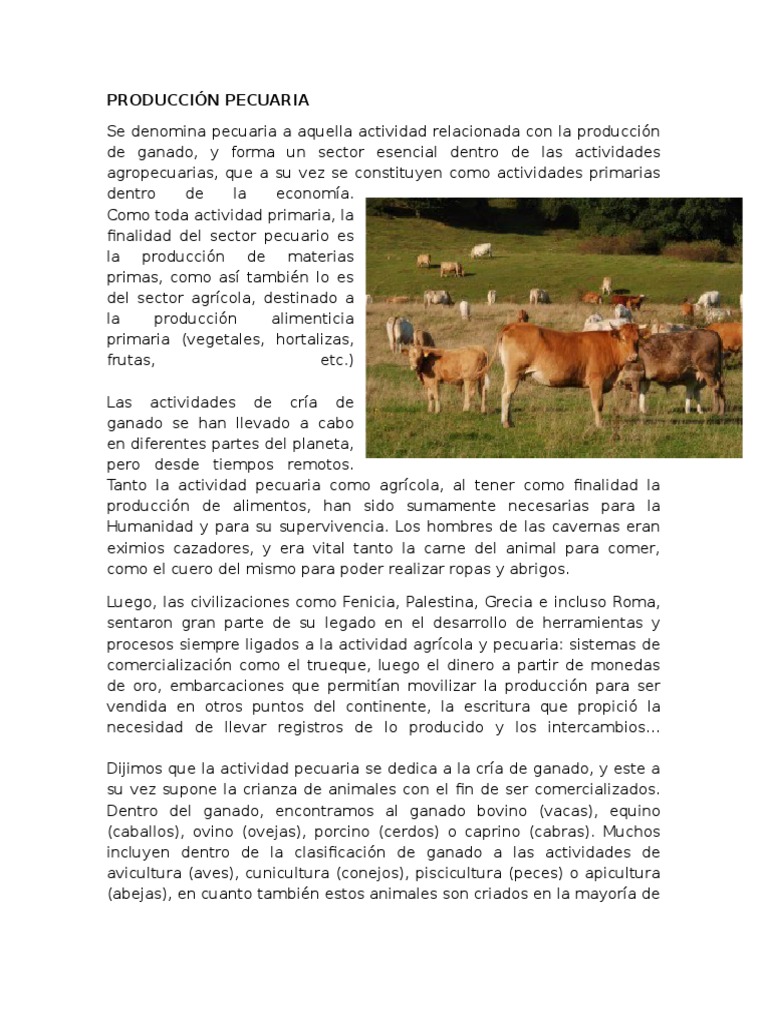 PRODUCCIÓN PECUARIA

Se denomina pecuaria a aquella actividad relacionada con la producción de ganado, y forma un sector esencial dentro de las actividades agropecuarias, que a su vez se constituyen como actividades primarias dentro de la economía. Como toda actividad primaria, la finalidad del sector pecuario es la producción de materias primas, como así también lo es del sector agrícola, destinado a la producción alimenticia primaria (vegetales, hortalizas, frutas, etc.)

Las actividades de cría de ganado se han llevado a cabo en diferentes partes del planeta, pero desde tiempos remotos. Tanto la actividad pecuaria como agrícola, al tener como finalidad la producción de alimentos, han sido sumamente necesarias para la Humanidad y para su supervivencia. Los hombres de las cavernas eran eximios cazadores, y era vital tanto la carne del animal para comer, como el cuero del mismo para poder realizar ropas y abrigos.

Luego, las civilizaciones como Fenicia, Palestina, Grecia e incluso Roma, sentaron gran parte de su legado en el desarrollo de herramientas y procesos siempre ligados a la actividad agrícola y pecuaria: sistemas de comercialización como el trueque, luego el dinero a partir de monedas de oro, embarcaciones que permitían movilizar la producción para ser vendida en otros puntos del continente, la escritura que propició la necesidad de llevar registros de lo producido y los intercambios...

Dijimos que la actividad pecuaria se dedica a la cría de ganado, y este a su vez supone la crianza de animales con el fin de ser comercializados. Dentro del ganado, encontramos al ganado bovino (vacas), equino (caballos), ovino (ovejas), porcino (cerdos) o caprino (cabras). Muchos incluyen dentro de la clasificación de ganado a las actividades de avicultura (aves), cunicultura (conejos), piscicultura (peces) o apicultura (abejas), en cuanto también estos animales son criados en la mayoría de